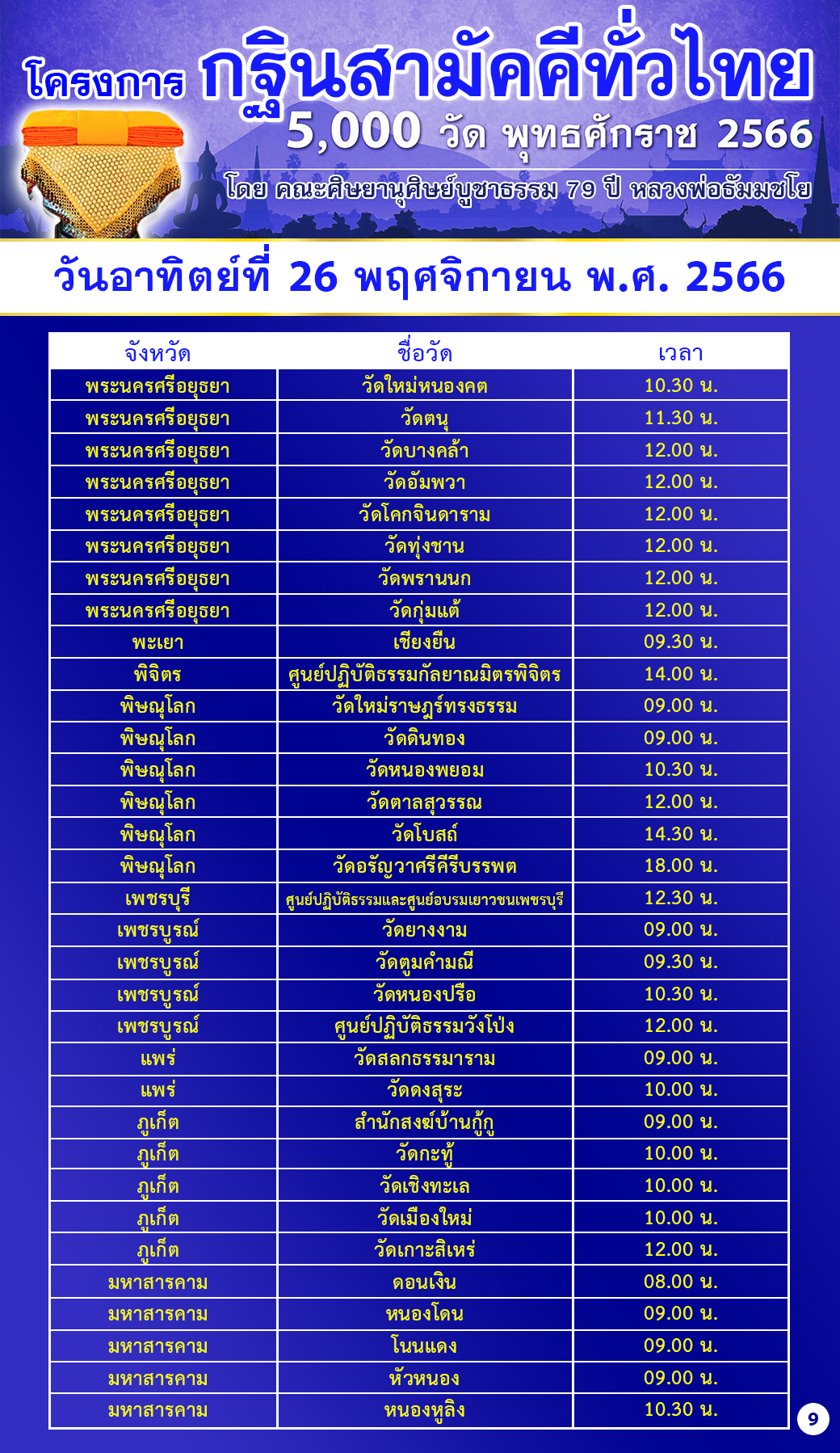 โครงการ กฐินสามัคคีทั่วไทย
5,000 วัด พุทธศักราช 2566
โดย คณะศิษยานุศิษย์บูชาธรรม 79 ปี หลวงพ่อธัมมชโย

วันอาทิตย์ที่ 26 พฤศจิกายน พ.ศ. 2566

| จังหวัด | ชื่อวัด | เวลา |
|---|---|---|
| พระนครศรีอยุธยา | วัดใหม่หนองคต | 10.30 น. |
| พระนครศรีอยุธยา | วัดตนุ | 11.30 น. |
| พระนครศรีอยุธยา | วัดบางคล้า | 12.00 น. |
| พระนครศรีอยุธยา | วัดอัมพวา | 12.00 น. |
| พระนครศรีอยุธยา | วัดโคกจินดาราม | 12.00 น. |
| พระนครศรีอยุธยา | วัดทุ่งชาน | 12.00 น. |
| พระนครศรีอยุธยา | วัดพรานนก | 12.00 น. |
| พระนครศรีอยุธยา | วัดกุ่มแต้ | 12.00 น. |
| พะเยา | เชียงยืน | 09.30 น. |
| พิจิตร | ศูนย์ปฏิบัติธรรมกัลยาณมิตรพิจิตร | 14.00 น. |
| พิษณุโลก | วัดใหม่ราษฎร์ทรงธรรม | 09.00 น. |
| พิษณุโลก | วัดดินทอง | 09.00 น. |
| พิษณุโลก | วัดหนองพยอม | 10.30 น. |
| พิษณุโลก | วัดตาลสุวรรณ | 12.00 น. |
| พิษณุโลก | วัดโบสถ์ | 14.30 น. |
| พิษณุโลก | วัดอรัญวาศรีคีรีบรรพต | 18.00 น. |
| เพชรบุรี | ศูนย์ปฏิบัติธรรมและศูนย์อบรมเยาวชนเพชรบุรี | 12.30 น. |
| เพชรบูรณ์ | วัดยางงาม | 09.00 น. |
| เพชรบูรณ์ | วัดตูมคำมณี | 09.30 น. |
| เพชรบูรณ์ | วัดหนองปรือ | 10.30 น. |
| เพชรบูรณ์ | ศูนย์ปฏิบัติธรรมวังโป่ง | 12.00 น. |
| แพร่ | วัดสลกธรรมาราม | 09.00 น. |
| แพร่ | วัดดงสุระ | 10.00 น. |
| ภูเก็ต | สำนักสงฆ์บ้านกู้กู | 09.00 น. |
| ภูเก็ต | วัดกะทู้ | 10.00 น. |
| ภูเก็ต | วัดเชิงทะเล | 10.00 น. |
| ภูเก็ต | วัดเมืองใหม่ | 10.00 น. |
| ภูเก็ต | วัดเกาะสิเหร่ | 12.00 น. |
| มหาสารคาม | ดอนเงิน | 08.00 น. |
| มหาสารคาม | หนองโดน | 09.00 น. |
| มหาสารคาม | โนนแดง | 09.00 น. |
| มหาสารคาม | หัวหนอง | 09.00 น. |
| มหาสารคาม | หนองหูลิง | 10.30 น. |

9